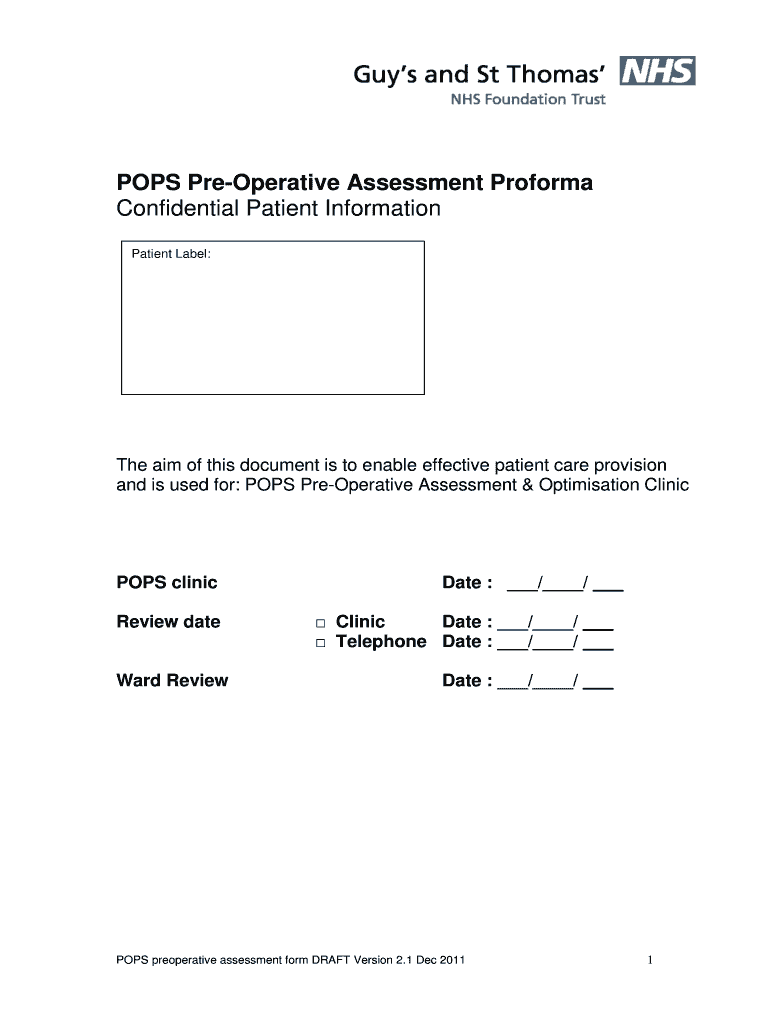 Guy's and St Thomas' NHS
NHS Foundation Trust

POPS Pre-Operative Assessment Proforma
Confidential Patient Information

Patient Label:

The aim of this document is to enable effective patient care provision and is used for: POPS Pre-Operative Assessment & Optimisation Clinic

POPS clinic Date : ___/____/ ___

Review date □ Clinic Date : ___/____/ ___
□ Telephone Date : ___/____/ ___

Ward Review Date : ___/____/ ___

POPS preoperative assessment form DRAFT Version 2.1 Dec 2011

1